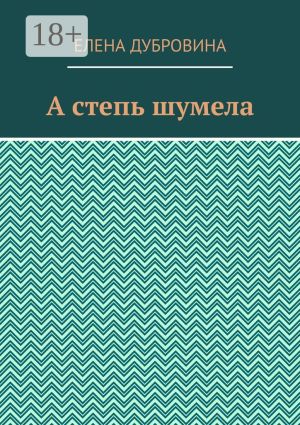 18+

ЕЛЕНА ДУБРОВИНА

А степь шумела